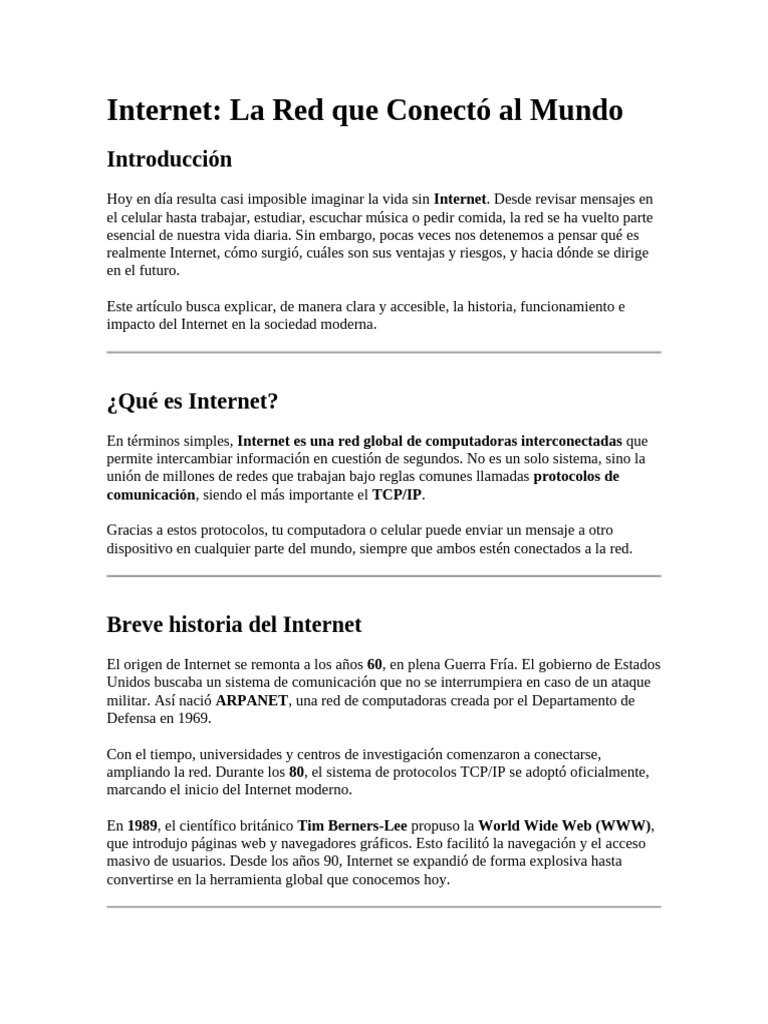 Internet: La Red que Conectó al Mundo

Introducción

Hoy en día resulta casi imposible imaginar la vida sin Internet. Desde revisar mensajes en el celular hasta trabajar, estudiar, escuchar música o pedir comida, la red se ha vuelto parte esencial de nuestra vida diaria. Sin embargo, pocas veces nos detenemos a pensar qué es realmente Internet, cómo surgió, cuáles son sus ventajas y riesgos, y hacia dónde se dirige en el futuro.

Este artículo busca explicar, de manera clara y accesible, la historia, funcionamiento e impacto del Internet en la sociedad moderna.

¿Qué es Internet?

En términos simples, Internet es una red global de computadoras interconectadas que permite intercambiar información en cuestión de segundos. No es un solo sistema, sino la unión de millones de redes que trabajan bajo reglas comunes llamadas protocolos de comunicación, siendo el más importante el TCP/IP.

Gracias a estos protocolos, tu computadora o celular puede enviar un mensaje a otro dispositivo en cualquier parte del mundo, siempre que ambos estén conectados a la red.

Breve historia del Internet

El origen de Internet se remonta a los años 60, en plena Guerra Fría. El gobierno de Estados Unidos buscaba un sistema de comunicación que no se interrumpiera en caso de un ataque militar. Así nació ARPANET, una red de computadoras creada por el Departamento de Defensa en 1969.

Con el tiempo, universidades y centros de investigación comenzaron a conectarse, ampliando la red. Durante los 80, el sistema de protocolos TCP/IP se adoptó oficialmente, marcando el inicio del Internet moderno.

En 1989, el científico británico Tim Berners-Lee propuso la World Wide Web (WWW), que introdujo páginas web y navegadores gráficos. Esto facilitó la navegación y el acceso masivo de usuarios. Desde los años 90, Internet se expandió de forma explosiva hasta convertirse en la herramienta global que conocemos hoy.